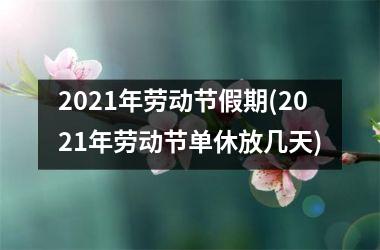 2021年劳动节假期(2021年劳动节单休放几天)